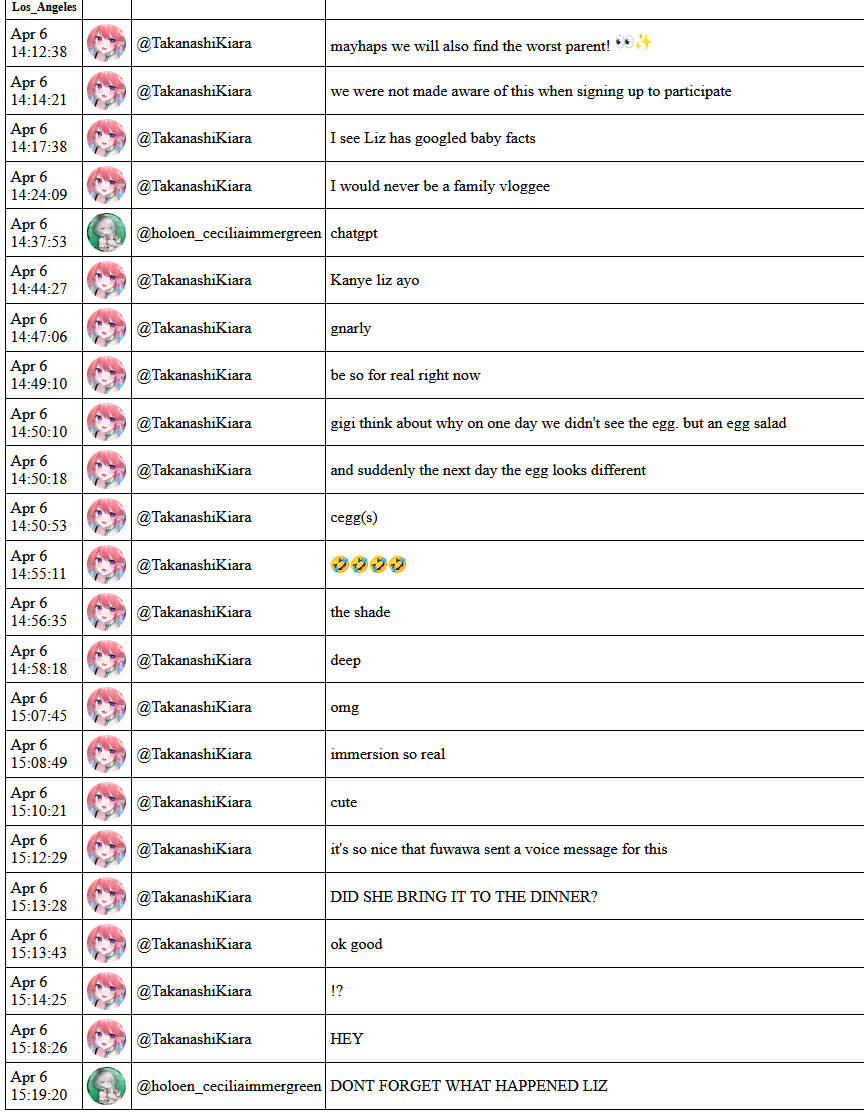 | Los_Angeles | | | |
|---|---|---|---|
| Apr 6 14:12:38 | | @TakanashiKiara | mayhaps we will also find the worst parent! 👀✨ |
| Apr 6 14:14:21 | | @TakanashiKiara | we were not made aware of this when signing up to participate |
| Apr 6 14:17:38 | | @TakanashiKiara | I see Liz has googled baby facts |
| Apr 6 14:24:09 | | @TakanashiKiara | I would never be a family vloggee |
| Apr 6 14:37:53 | | @holoen_ceciliaimmergreen | chatgpt |
| Apr 6 14:44:27 | | @TakanashiKiara | Kanye liz ayo |
| Apr 6 14:47:06 | | @TakanashiKiara | gnarly |
| Apr 6 14:49:10 | | @TakanashiKiara | be so for real right now |
| Apr 6 14:50:10 | | @TakanashiKiara | gigi think about why on one day we didn't see the egg. but an egg salad |
| Apr 6 14:50:18 | | @TakanashiKiara | and suddenly the next day the egg looks different |
| Apr 6 14:50:53 | | @TakanashiKiara | cegg(s) |
| Apr 6 14:55:11 | | @TakanashiKiara | 🤣🤣🤣🤣 |
| Apr 6 14:56:35 | | @TakanashiKiara | the shade |
| Apr 6 14:58:18 | | @TakanashiKiara | deep |
| Apr 6 15:07:45 | | @TakanashiKiara | omg |
| Apr 6 15:08:49 | | @TakanashiKiara | immersion so real |
| Apr 6 15:10:21 | | @TakanashiKiara | cute |
| Apr 6 15:12:29 | | @TakanashiKiara | it's so nice that fuwawa sent a voice message for this |
| Apr 6 15:13:28 | | @TakanashiKiara | DID SHE BRING IT TO THE DINNER? |
| Apr 6 15:13:43 | | @TakanashiKiara | ok good |
| Apr 6 15:14:25 | | @TakanashiKiara | !? |
| Apr 6 15:18:26 | | @TakanashiKiara | HEY |
| Apr 6 15:19:20 | | @holoen_ceciliaimmergreen | DONT FORGET WHAT HAPPENED LIZ |